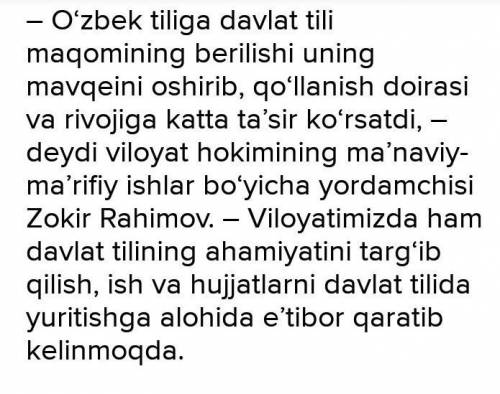 – O‘zbek tiliga davlat tili maqomining berilishi uning mavqeini oshirib, qo‘llanish doirasi va rivojiga katta ta’sir ko‘rsatdi, – deydi viloyat hokimining ma’naviy-ma’rifiy ishlar bo‘yicha yordamchisi Zokir Rahimov. – Viloyatimizda ham davlat tilining ahamiyatini targ‘ib qilish, ish va hujjatlarni davlat tilida yuritishga alohida e’tibor qaratib kelinmoqda.